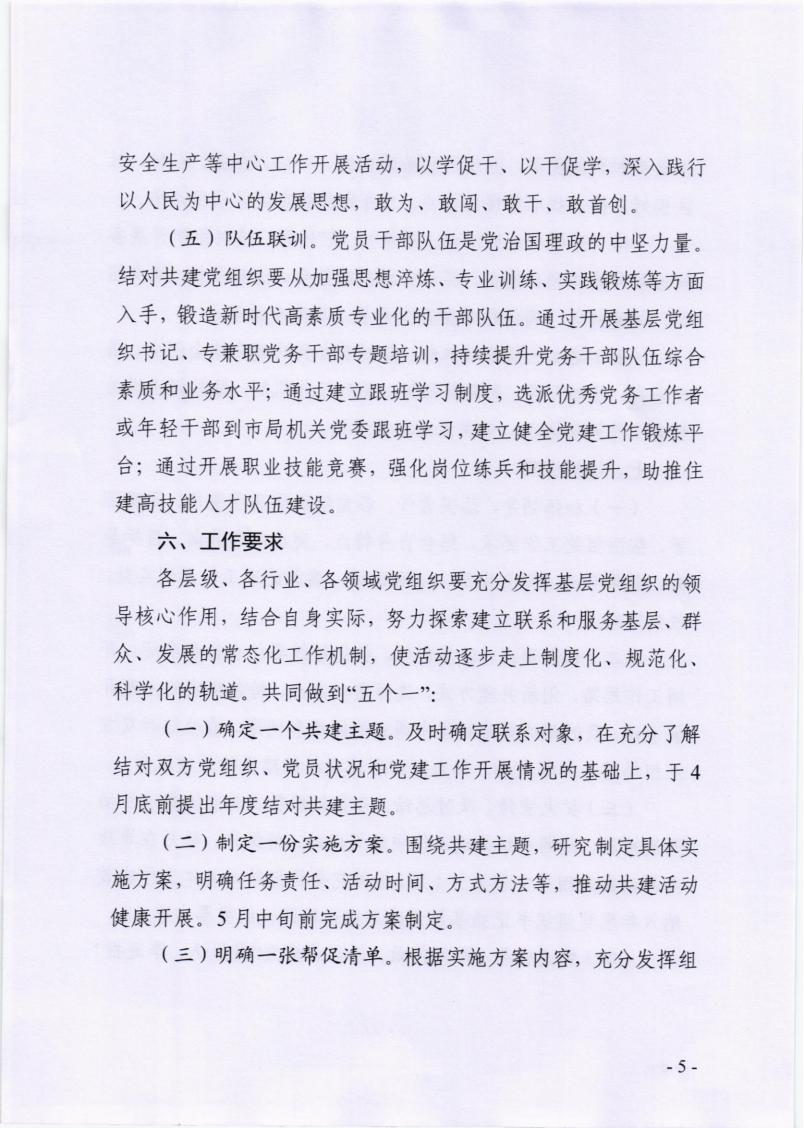 安全生产等中心工作开展活动，以学促干、以干促学，深入践行以人民为中心的发展思想，敢为、敢闯、敢干、敢首创。

（五）队伍联训。党员干部队伍是党治国理政的中坚力量。结对共建党组织要从加强思想淬炼、专业训练、实践锻炼等方面入手，锻造新时代高素质专业化的干部队伍。通过开展基层党组织书记、专兼职党务干部专题培训，持续提升党务干部队伍综合素质和业务水平；通过建立跟班学习制度，选派优秀党务工作者或年轻干部到市局机关党委跟班学习，建立健全党建工作锻炼平台；通过开展职业技能竞赛，强化岗位练兵和技能提升，助推住建高技能人才队伍建设。

六、工作要求

各层级、各行业、各领域党组织要充分发挥基层党组织的领导核心作用，结合自身实际，努力探索建立联系和服务基层、群众、发展的常态化工作机制，使活动逐步走上制度化、规范化、科学化的轨道。共同做到“五个一”：

（一）确定一个共建主题。及时确定联系对象，在充分了解结对双方党组织、党员状况和党建工作开展情况的基础上，于4月底前提出年度结对共建主题。

（二）制定一份实施方案。围绕共建主题，研究制定具体实施方案，明确任务责任、活动时间、方式方法等，推动共建活动健康开展。5月中旬前完成方案制定。

（三）明确一张帮促清单。根据实施方案内容，充分发挥组

- 5 -